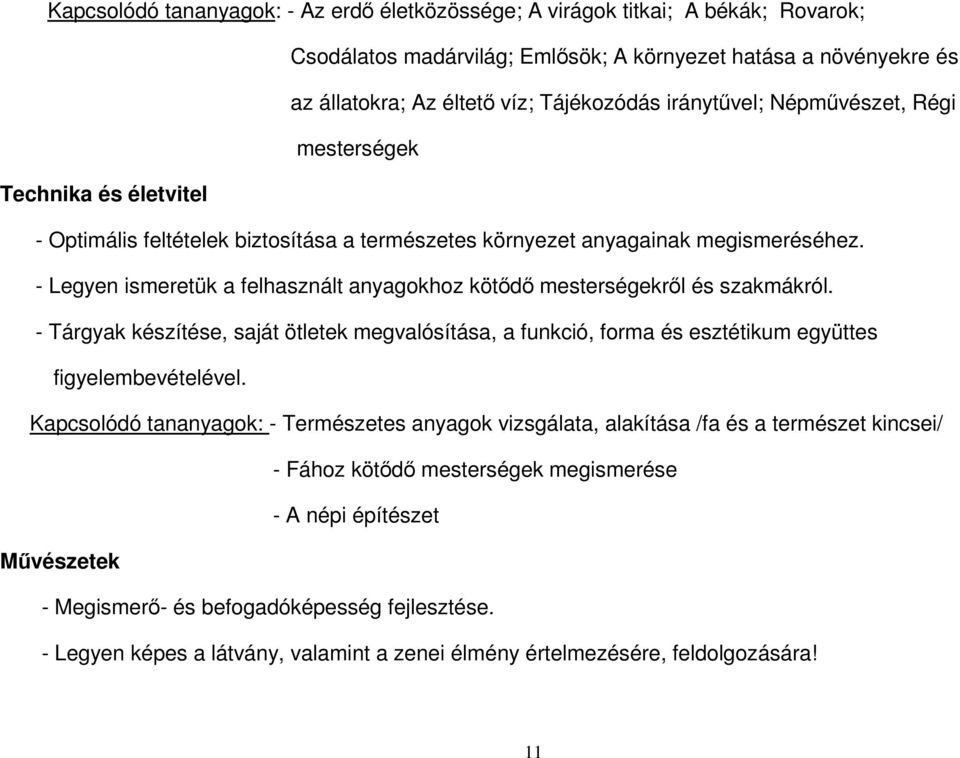 Kapcsolódó tananyagok: - Az erdő életközössége; A virágok titkai; A békák; Rovarok; Csodálatos madárvilág; Emlősök; A környezet hatása a növényekre és az állatokra; Az éltető víz; Tájékozódás iránytűvel; Népművészet, Régi mesterségek

Technika és életvitel

- Optimális feltételek biztosítása a természetes környezet anyagainak megismeréséhez.

- Legyen ismeretük a felhasznált anyagokhoz kötődő mesterségekről és szakmákról.

- Tárgyak készítése, saját ötletek megvalósítása, a funkció, forma és esztétikum együttes figyelembevételével.

Kapcsolódó tananyagok: - Természetes anyagok vizsgálata, alakítása /fa és a természet kincsei/

- Fához kötődő mesterségek megismerése

- A népi építészet

Művészetek

- Megismerő- és befogadóképesség fejlesztése.

- Legyen képes a látvány, valamint a zenei élmény értelmezésére, feldolgozására!

11